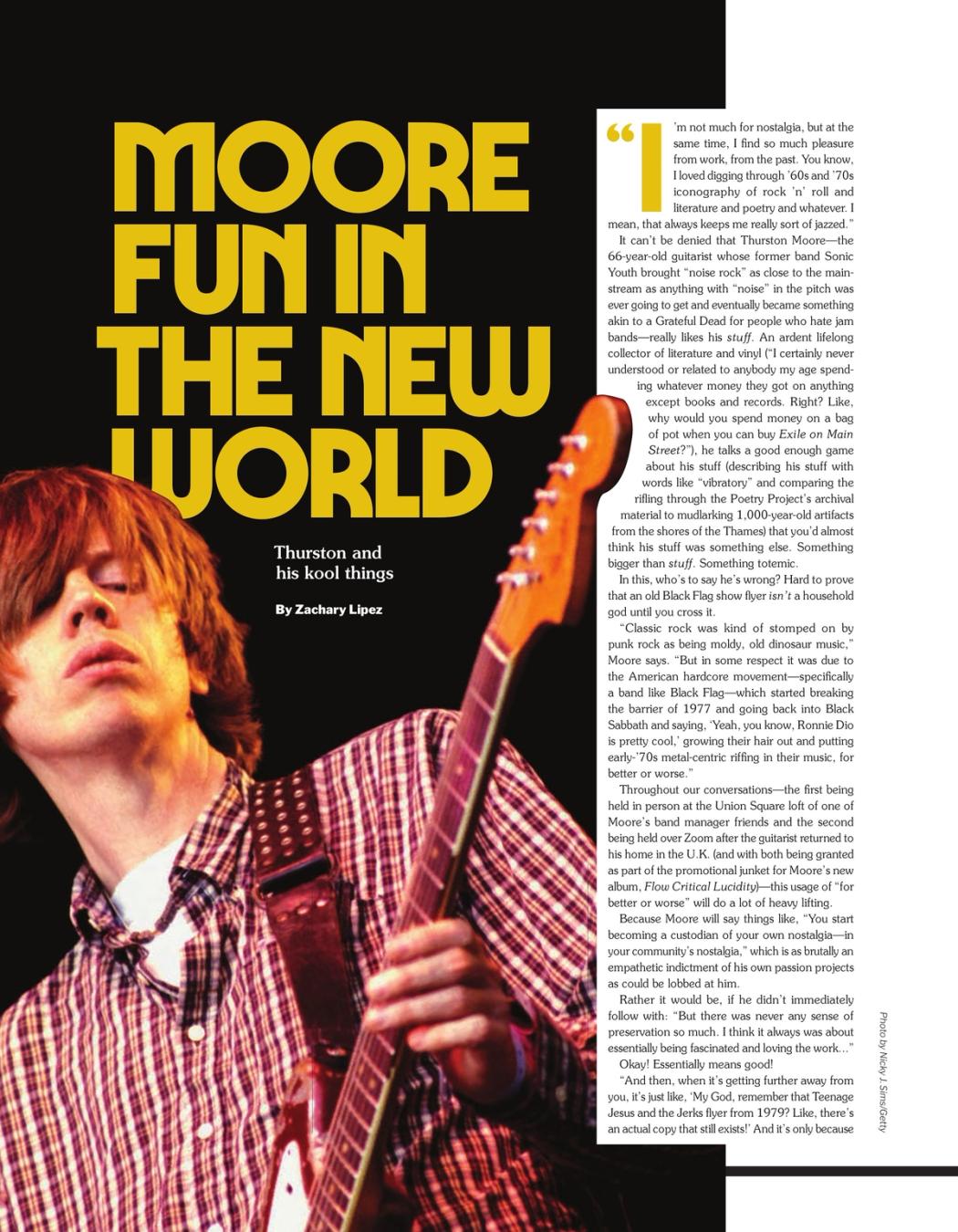 MOORE FUN IN THE NEW WORLD

Thurston and his kool things

By Zachary Lipez

"I'm not much for nostalgia, but at the same time, I find so much pleasure from work, from the past. You know, I loved digging through '60s and '70s iconography of rock 'n' roll and literature and poetry and whatever. I mean, that always keeps me really sort of jazzed."

It can't be denied that Thurston Moore—the 66-year-old guitarist whose former band Sonic Youth brought "noise rock" as close to the mainstream as anything with "noise" in the pitch was ever going to get and eventually became something akin to a Grateful Dead for people who hate jam bands—really likes his stuff. An ardent lifelong collector of literature and vinyl ("I certainly never understood or related to anybody my age spending whatever money they got on anything except books and records. Right? Like, why would you spend money on a bag of pot when you can buy Exile on Main Street?"), he talks a good enough game about his stuff (describing his stuff with words like "vibratory" and comparing the rifling through the Poetry Project's archival material to mudlarking 1,000-year-old artifacts from the shores of the Thames) that you'd almost think his stuff was something else. Something bigger than stuff. Something totemic.

In this, who's to say he's wrong? Hard to prove that an old Black Flag show flyer isn't a household god until you cross it.

"Classic rock was kind of stomped on by punk rock as being moldy, old dinosaur music," Moore says. "But in some respect it was due to the American hardcore movement—specifically a band like Black Flag—which started breaking the barrier of 1977 and going back into Black Sabbath and saying, 'Yeah, you know, Ronnie Dio is pretty cool,' growing their hair out and putting early-'70s metal-centric riffing in their music, for better or worse."

Throughout our conversations—the first being held in person at the Union Square loft of one of Moore's band manager friends and the second being held over Zoom after the guitarist returned to his home in the U.K. (and with both being granted as part of the promotional junket for Moore's new album, Flow Critical Lucidity)—this usage of "for better or worse" will do a lot of heavy lifting.

Because Moore will say things like, "You start becoming a custodian of your own nostalgia—in your community's nostalgia," which is as brutally an empathetic indictment of his own passion projects as could be lobbed at him.

Rather it would be, if he didn't immediately follow with: "But there was never any sense of preservation so much. I think it always was about essentially being fascinated and loving the work..."

Okay! Essentially means good!

"And then, when it's getting further away from you, it's just like, 'My God, remember that Teenage Jesus and the Jerks flyer from 1979? Like, there's an actual copy that still exists!' And it's only because

Photo by Nicky J. Sims/Getty